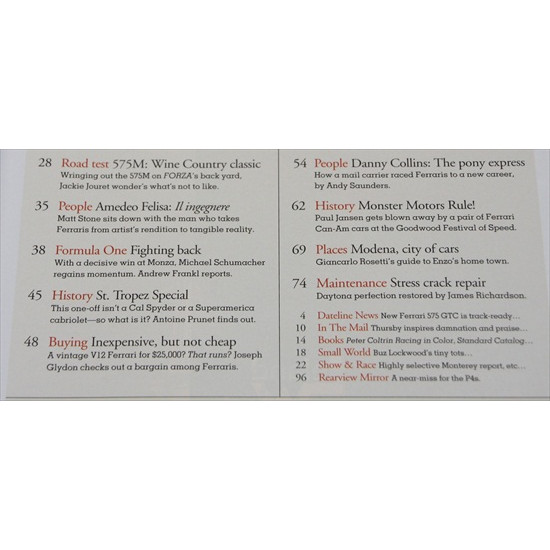 28 Road test 575M: Wine Country classic
Wringing out the 575M on FORZA's back yard, Jackie Jouret wonder's what's not to like.

35 People Amedeo Felisa: Il ingegnere
Matt Stone sits down with the man who takes Ferraris from artist's rendition to tangible reality.

38 Formula One Fighting back
With a decisive win at Monza, Michael Schumacher regains momentum. Andrew Frankl reports.

45 History St. Tropez Special
This one-off isn't a Cal Spyder or a Superamerica cabriolet—so what is it? Antoine Prunet finds out.

48 Buying Inexpensive, but not cheap
A vintage V12 Ferrari for $25,000? That runs? Joseph Glydon checks out a bargain among Ferraris.

54 People Danny Collins: The pony express
How a mail carrier raced Ferraris to a new career, by Andy Saunders.

62 History Monster Motors Rule!
Paul Jansen gets blown away by a pair of Ferrari Can-Am cars at the Goodwood Festival of Speed.

69 Places Modena, city of cars
Giancarlo Rosetti's guide to Enzo's home town.

74 Maintenance Stress crack repair
Daytona perfection restored by James Richardson.

4 Dateline News New Ferrari 575 GTC is track-ready...
10 In The Mail Thursby inspires damnation and praise...
14 Books Peter Coltrin Racing in Color, Standard Catalog...
18 Small World Buz Lockwood's tiny tots...
22 Show & Race Highly selective Monterey report, etc...
96 Rearview Mirror A near-miss for the P4s.